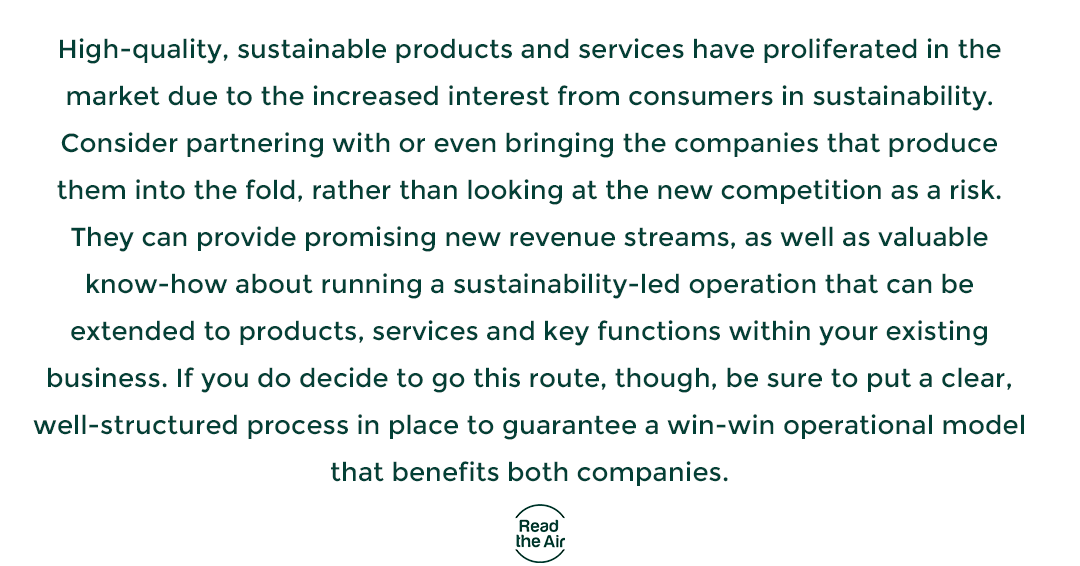 High-quality, sustainable products and services have proliferated in the market due to the increased interest from consumers in sustainability. Consider partnering with or even bringing the companies that produce them into the fold, rather than looking at the new competition as a risk. They can provide promising new revenue streams, as well as valuable know-how about running a sustainability-led operation that can be extended to products, services and key functions within your existing business. If you do decide to go this route, though, be sure to put a clear, well-structured process in place to guarantee a win-win operational model that benefits both companies.

Read the Air